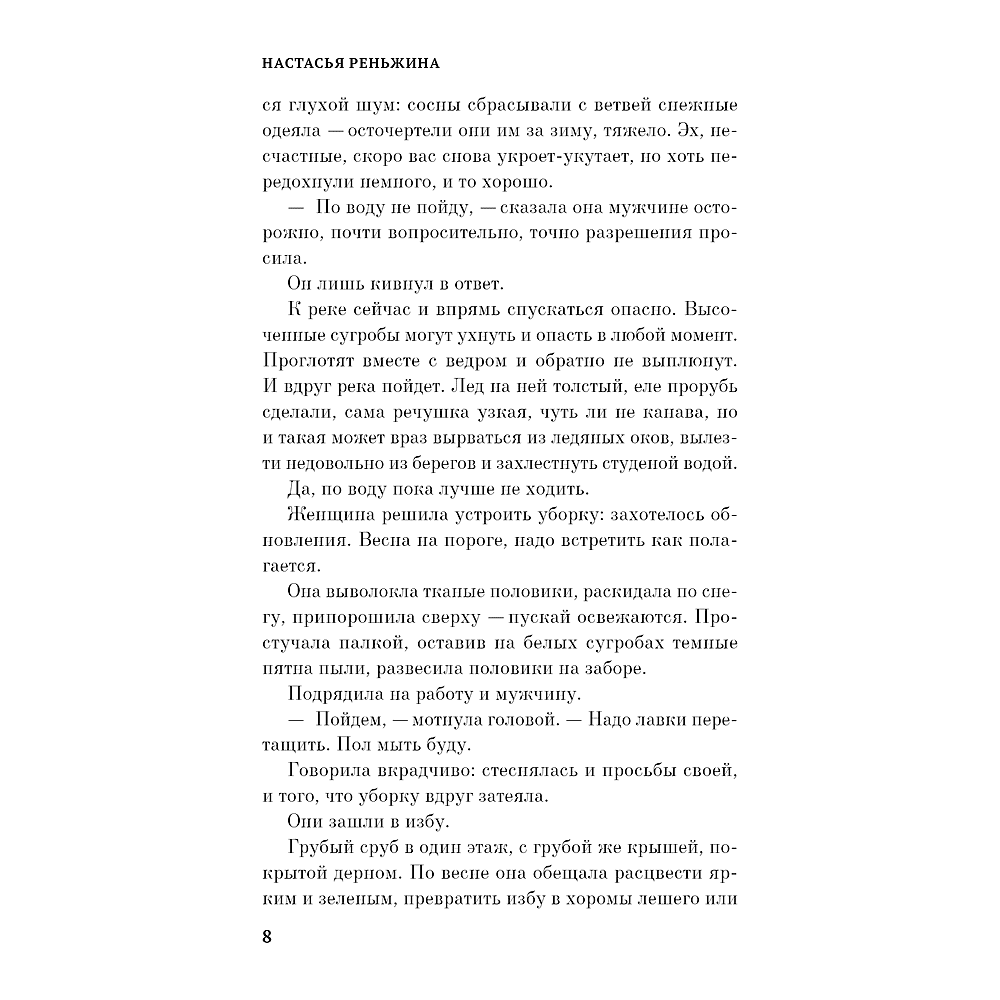 НАСТАСЬЯ РЕНЬЖИНА

ся глухой шум: сосны сбрасывали с ветвей снежные одеяла — осточертели они им за зиму, тяжело. Эх, несчастные, скоро вас снова укроет-укутает, но хоть передохнули немного, и то хорошо.

— По воду не пойду, — сказала она мужчине осторожно, почти вопросительно, точно разрешения просила.

Он лишь кивнул в ответ.

К реке сейчас и впрямь спускаться опасно. Высоченные сугробы могут ухнуть и опасть в любой момент. Проглотят вместе с ведром и обратно не выплюнут. И вдруг река пойдет. Лед на ней толстый, еле прорубь сделали, сама речушка узкая, чуть ли не канава, но и такая может враз вырваться из ледяных оков, вылезти недовольно из берегов и захлестнуть студеной водой.

Да, по воду пока лучше не ходить.

Женщина решила устроить уборку: захотелось обновления. Весна на пороге, надо встретить как полагается.

Она выволокла тканые половики, раскидала по снегу, припорошила сверху — пускай освежаются. Простучала палкой, оставив на белых сугробах темные пятна пыли, развесила половики на заборе.

Подрядила на работу и мужчину.

— Пойдем, — мотнула головой. — Надо лавки перетащить. Пол мыть буду.

Говорила вкрадчиво: стеснялась и просьбы своей, и того, что уборку вдруг затеяла.

Они зашли в избу.

Грубый сруб в один этаж, с грубой же крышей, покрытой дерном. По весне она обещала расцвести ярким и зеленым, превратить избу в хоромы лешего или

8